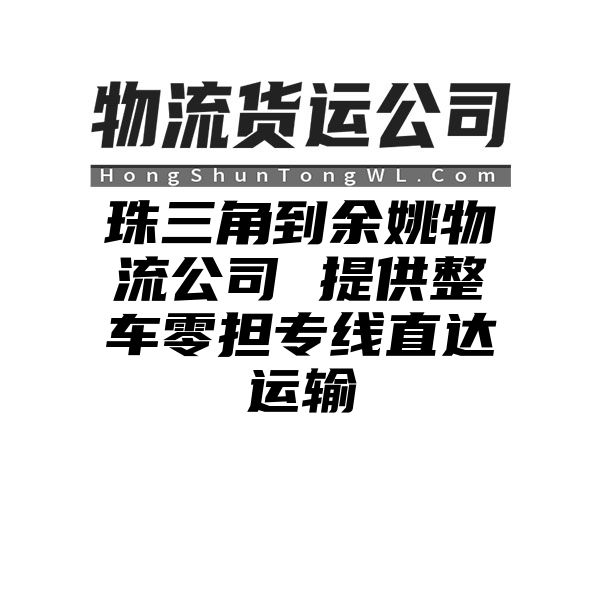 物流货运公司

HongShunTongWL.Com

珠三角到余姚物流公司 提供整车零担专线直达运输